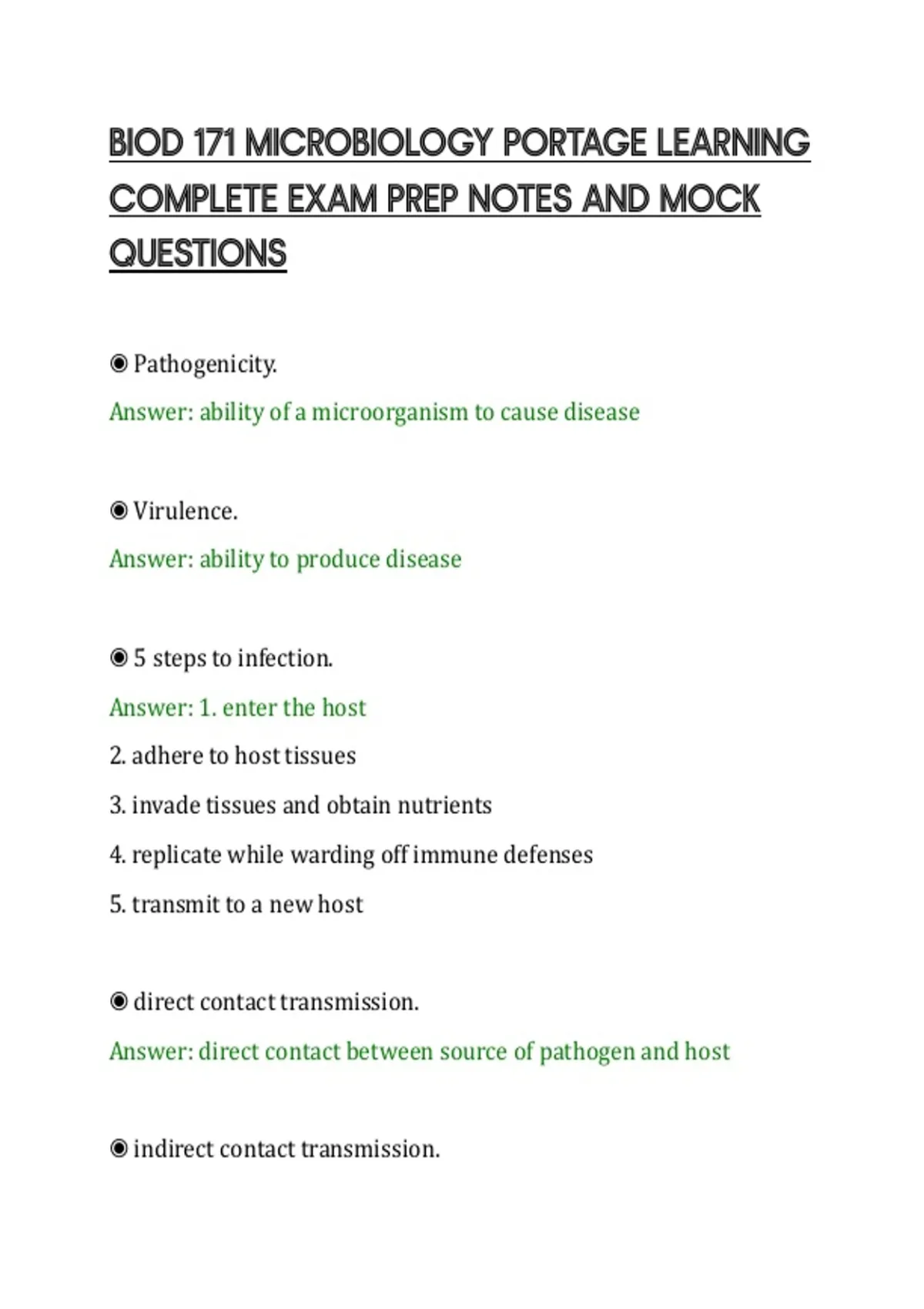 BIOD 171 MICROBIOLOGY PORTAGE LEARNING COMPLETE EXAM PREP NOTES AND MOCK QUESTIONS

◉ Pathogenicity.

Answer: ability of a microorganism to cause disease

◉ Virulence.

Answer: ability to produce disease

◉ 5 steps to infection.

Answer: 1. enter the host

2. adhere to host tissues

3. invade tissues and obtain nutrients

4. replicate while warding off immune defenses

5. transmit to a new host

◉ direct contact transmission.

Answer: direct contact between source of pathogen and host

◉ indirect contact transmission.